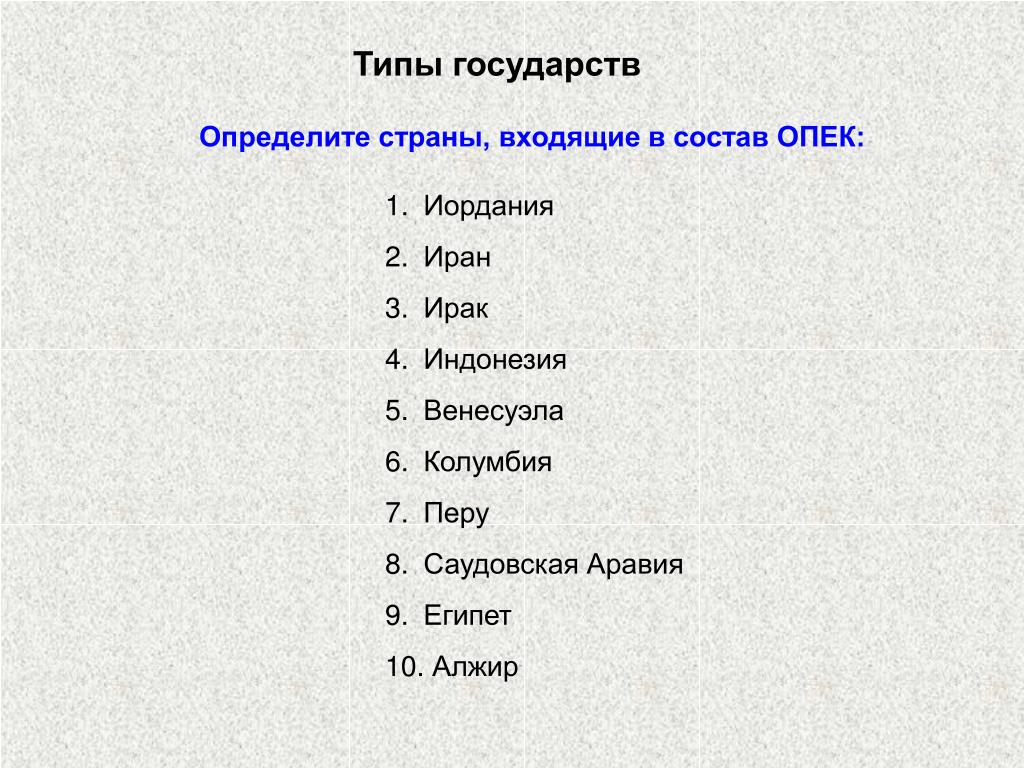 Типы государств

Определите страны, входящие в состав ОПЕК:

1. Иордания
2. Иран
3. Ирак
4. Индонезия
5. Венесуэла
6. Колумбия
7. Перу
8. Саудовская Аравия
9. Египет
10. Алжир